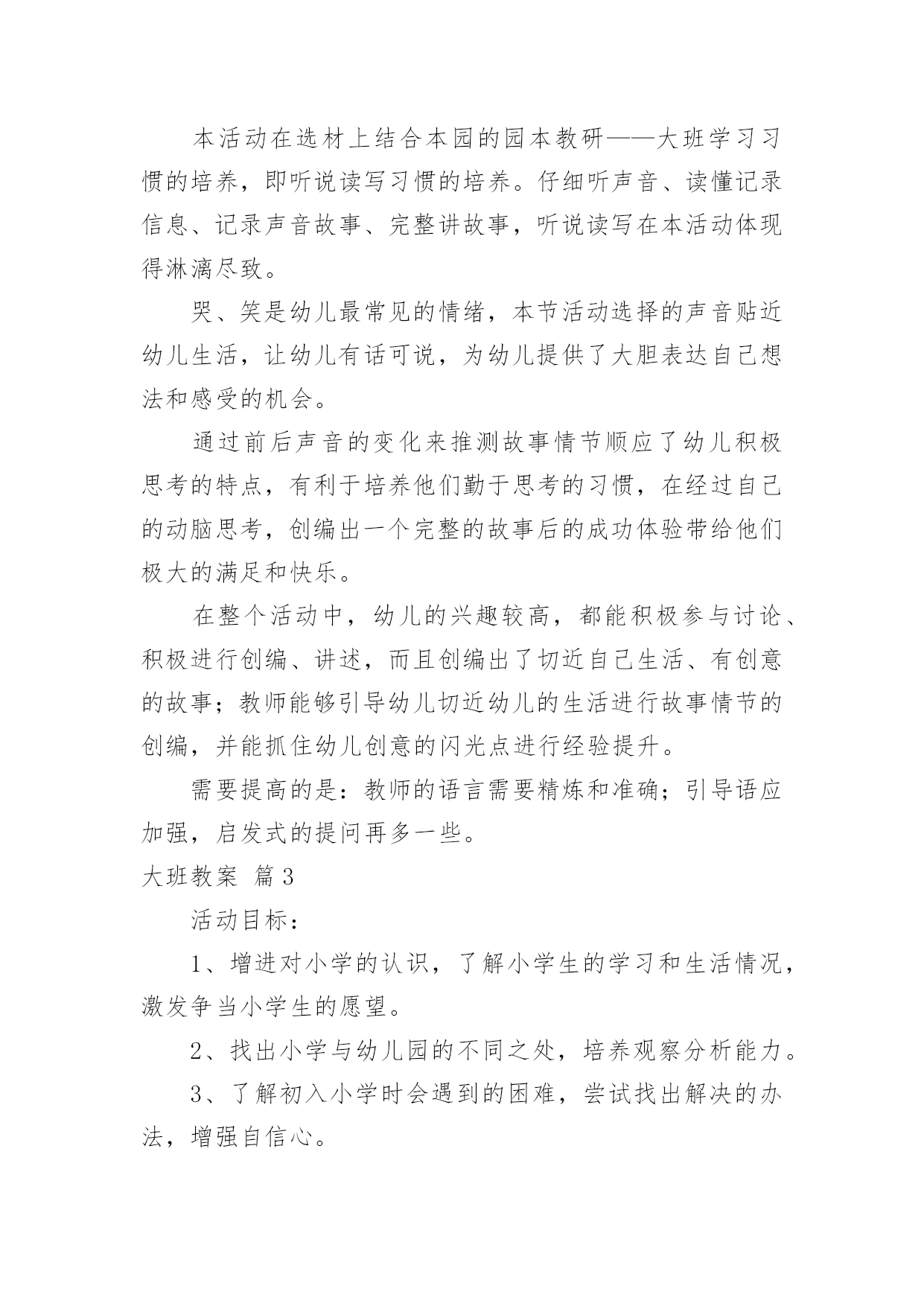 本活动在选材上结合本园的园本教研——大班学习习惯的培养，即听说读写习惯的培养。仔细听声音、读懂记录信息、记录声音故事、完整讲故事，听说读写在本活动体现得淋漓尽致。

哭、笑是幼儿最常见的情绪，本节活动选择的声音贴近幼儿生活，让幼儿有话可说，为幼儿提供了大胆表达自己想法和感受的机会。

通过前后声音的变化来推测故事情节顺应了幼儿积极思考的特点，有利于培养他们勤于思考的习惯，在经过自己的动脑思考，创编出一个完整的故事后的成功体验带给他们极大的满足和快乐。

在整个活动中，幼儿的兴趣较高，都能积极参与讨论、积极进行创编、讲述，而且创编出了切近自己生活、有创意的故事；教师能够引导幼儿切近幼儿的生活进行故事情节的创编，并能抓住幼儿创意的闪光点进行经验提升。

需要提高的是：教师的语言需要精炼和准确；引导语应加强，启发式的提问再多一些。

大班教案 篇3

活动目标：

1、增进对小学的认识，了解小学生的学习和生活情况，激发争当小学生的愿望。

2、找出小学与幼儿园的不同之处，培养观察分析能力。

3、了解初入小学时会遇到的困难，尝试找出解决的办法，增强自信心。